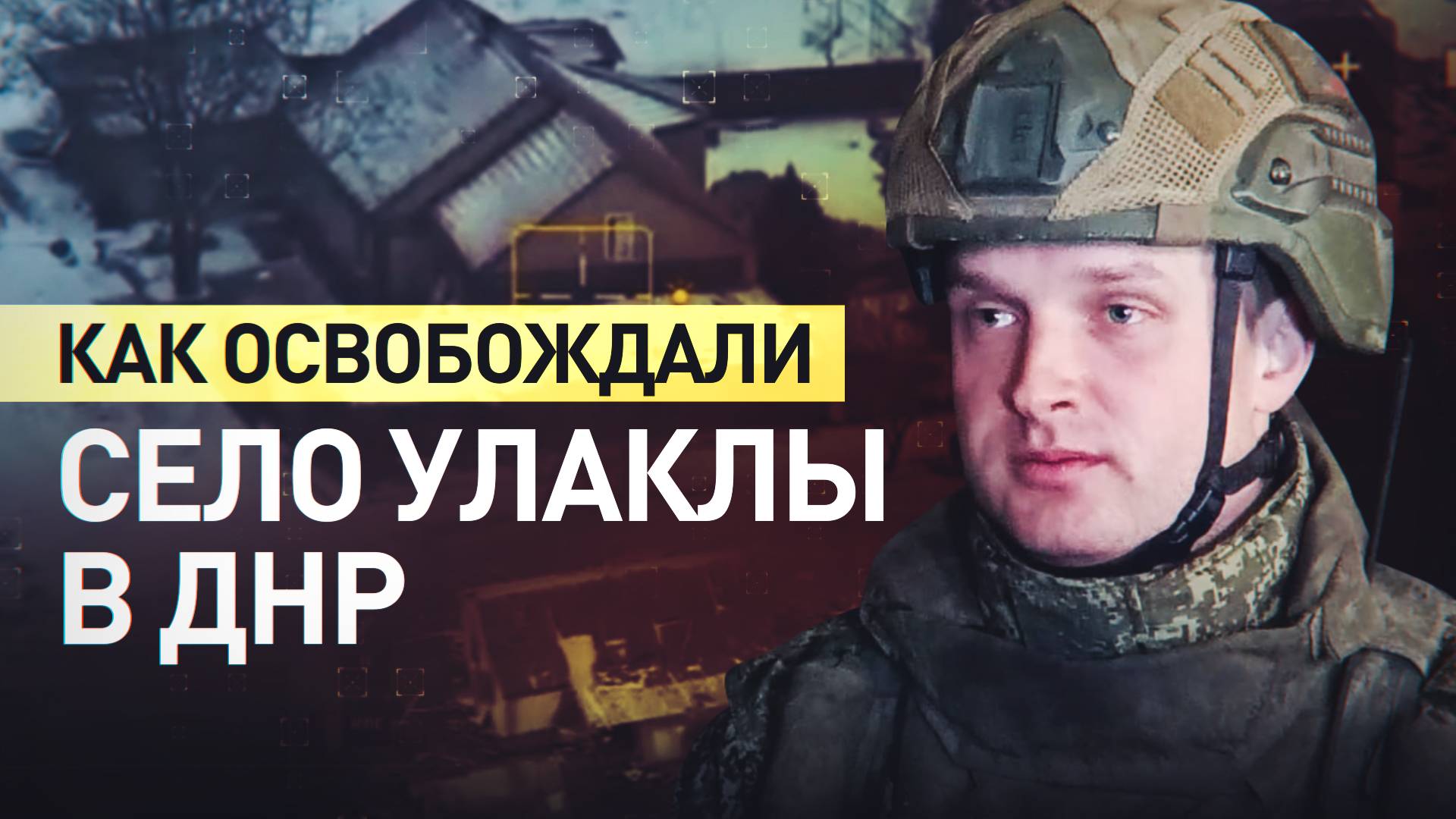 КАК ОСВОБОЖДАЛИ
СЕЛО УЛАКЛЫ
В ДНР